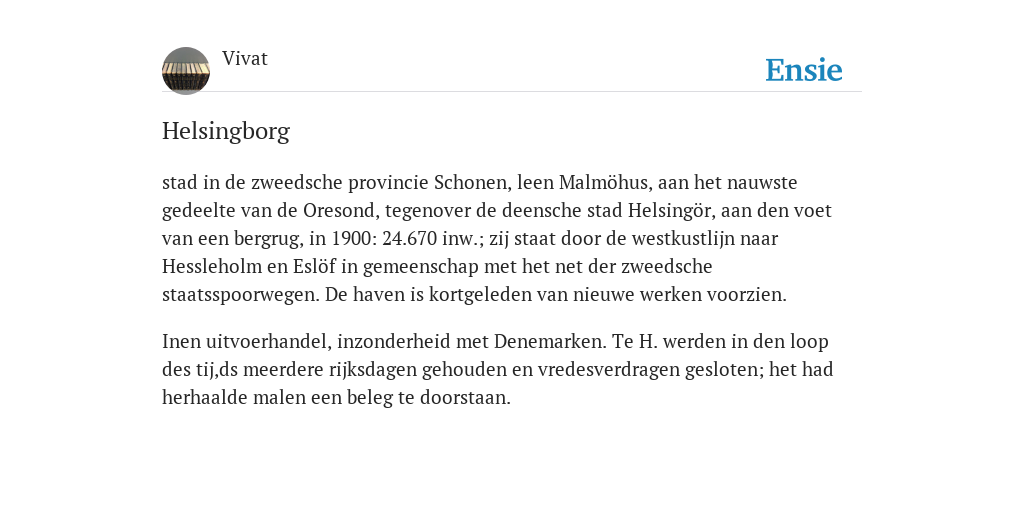 Vivat

Ensie

Helsingborg

stad in de zweedsche provincie Schonen, leen Malmöhus, aan het nauwste gedeelte van de Oresond, tegenover de deensche stad Helsingör, aan den voet van een bergrug, in 1900: 24.670 inw.; zij staat door de westkustlijn naar Hessleholm en Eslöf in gemeenschap met het net der zweedsche staatsspoorwegen. De haven is kortgeleden van nieuwe werken voorzien.

Inen uitvoerhandel, inzonderheid met Denemarken. Te H. werden in den loop des tij,ds meerdere rijksdagen gehouden en vredesverdragen gesloten; het had herhaalde malen een beleg te doorstaan.